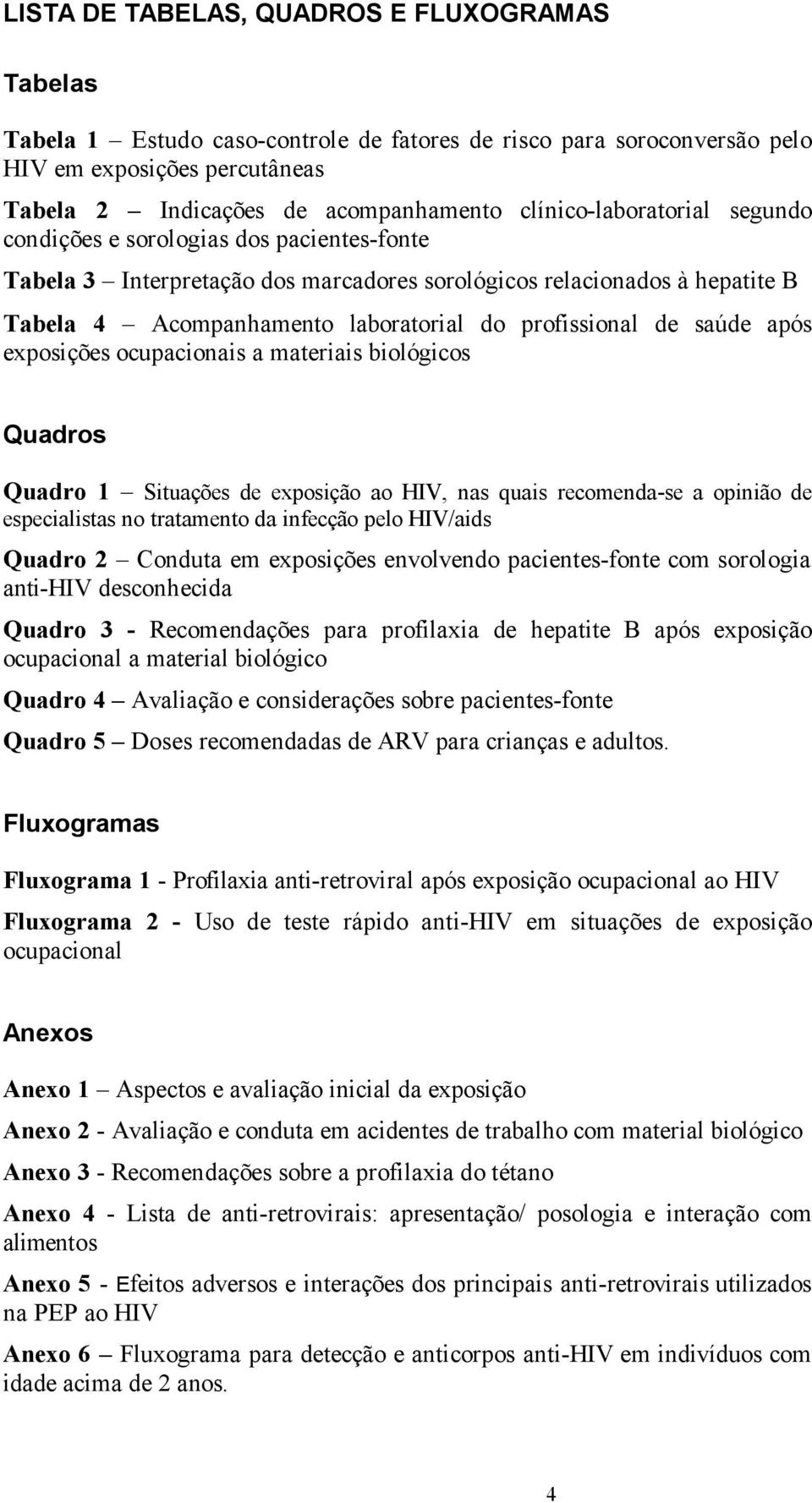 LISTA DE TABELAS, QUADROS E FLUXOGRAMAS

Tabelas

Tabela 1 – Estudo caso-controle de fatores de risco para soroconversão pelo HIV em exposições percutâneas

Tabela 2 – Indicações de acompanhamento clínico-laboratorial segundo condições e sorologias dos pacientes-fonte

Tabela 3 – Interpretação dos marcadores sorológicos relacionados à hepatite B

Tabela 4 – Acompanhamento laboratorial do profissional de saúde após exposições ocupacionais a materiais biológicos

Quadros

Quadro 1 – Situações de exposição ao HIV, nas quais recomenda-se a opinião de especialistas no tratamento da infecção pelo HIV/aids

Quadro 2 – Conduta em exposições envolvendo pacientes-fonte com sorologia anti-HIV desconhecida

Quadro 3 - Recomendações para profilaxia de hepatite B após exposição ocupacional a material biológico

Quadro 4 – Avaliação e considerações sobre pacientes-fonte

Quadro 5 – Doses recomendadas de ARV para crianças e adultos.

Fluxogramas

Fluxograma 1 - Profilaxia anti-retroviral após exposição ocupacional ao HIV

Fluxograma 2 - Uso de teste rápido anti-HIV em situações de exposição ocupacional

Anexos

Anexo 1 – Aspectos e avaliação inicial da exposição

Anexo 2 - Avaliação e conduta em acidentes de trabalho com material biológico

Anexo 3 - Recomendações sobre a profilaxia do tétano

Anexo 4 - Lista de anti-retrovirais: apresentação/ posologia e interação com alimentos

Anexo 5 - Efeitos adversos e interações dos principais anti-retrovirais utilizados na PEP ao HIV

Anexo 6 – Fluxograma para detecção e anticorpos anti-HIV em indivíduos com idade acima de 2 anos.

4